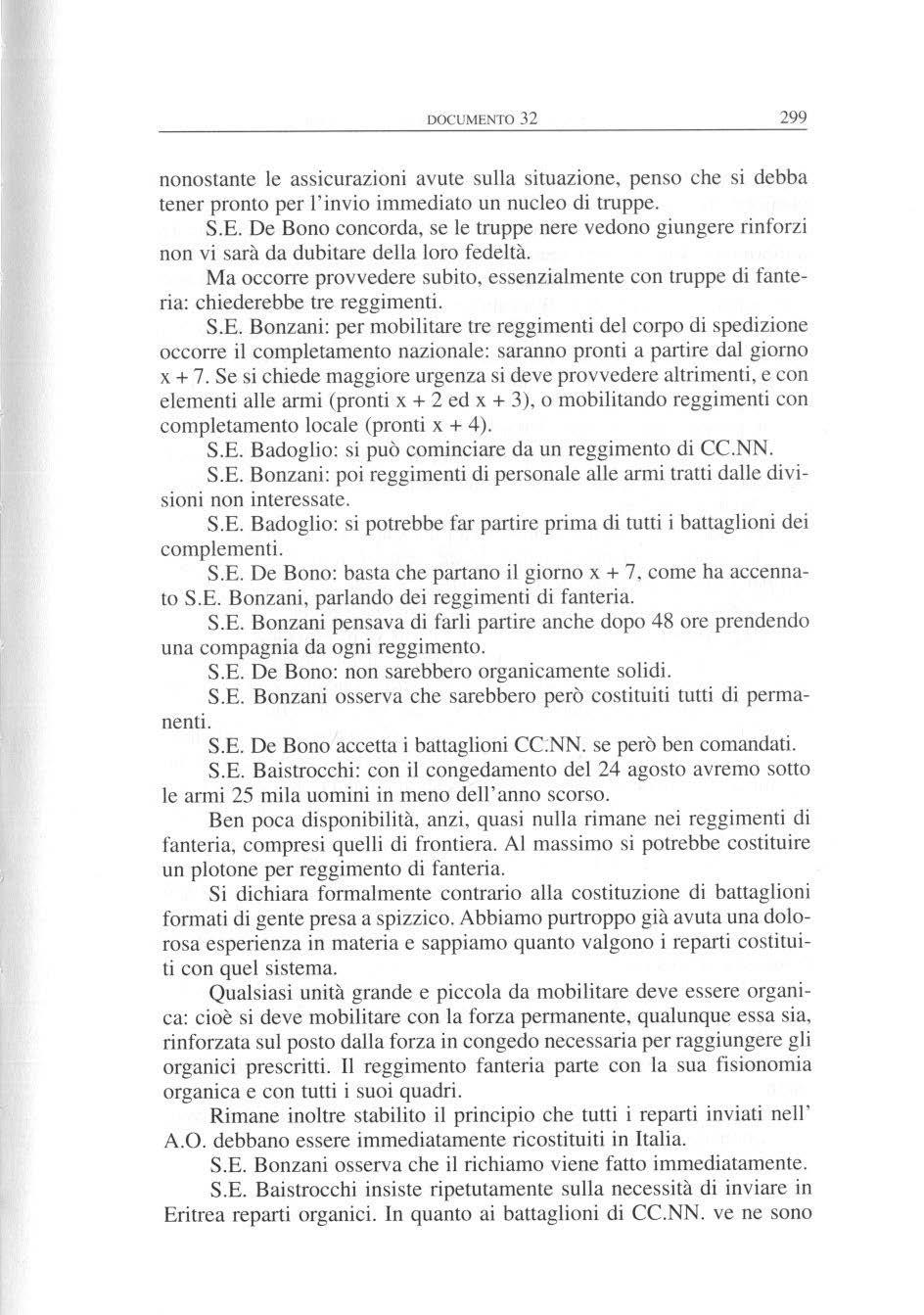 DOCUMENTO 32 299

nonostante le assicurazioni avute sulla situazione, penso che si debba tener pronto per l'invio immediato un nucleo di truppe.

S.E. De Bono concorda, se le truppe nere vedono giungere rinforzi non vi sarà da dubitare della loro fedeltà.

Ma occorre provvedere subito, essenzialmente con truppe di fanteria: chiederebbe tre reggimenti.

S.E. Bonzani: per mobilitare tre reggimenti del corpo di spedizione occorre il completamento nazionale: saranno pronti a partire dal giorno x + 7. Se si chiede maggiore urgenza si deve provvedere altrimenti, e con elementi alle armi (pronti x + 2 ed x + 3), o mobilitando reggimenti con completamento locale (pronti x + 4).

S.E. Badoglio: si può cominciare da un reggimento di CC.NN.

S.E. Bonzani: poi reggimenti di personale alle armi tratti dalle divisioni non interessate.

S.E. Badoglio: si potrebbe far partire prima di tutti i battaglioni dei complementi.

S.E. De Bono: basta che partano il giorno x + 7, come ha accennato S.E. Bonzani, parlando dei reggimenti di fanteria.

S.E. Bonzani pensava di farli partire anche dopo 48 ore prendendo una compagnia da ogni reggimento.

S.E. De Bono: non sarebbero organicamente solidi.

S.E. Bonzani osserva che sarebbero però costituiti tutti di permanenti.

S.E. De Bono accetta i battaglioni CC.NN. se però ben comandati.

S.E. Baistrocchi: con il congedamento del 24 agosto avremo sotto le armi 25 mila uomini in meno dell'anno scorso.

Ben poca disponibilità, anzi, quasi nulla rimane nei reggimenti di fanteria, compresi quelli di frontiera. Al massimo si potrebbe costituire un plotone per reggimento di fanteria.

Si dichiara formalmente contrario alla costituzione di battaglioni formati di gente presa a spizzico. Abbiamo purtroppo già avuta una dolorosa esperienza in materia e sappiamo quanto valgono i reparti costituiti con quel sistema.

Qualsiasi unità grande e piccola da mobilitare deve essere organica: cioè si deve mobilitare con la forza permanente, qualunque essa sia, rinforzata sul posto dalla forza in congedo necessaria per raggiungere gli organici prescritti. Il reggimento fanteria parte con la sua fisionomia organica e con tutti i suoi quadri.

Rimane inoltre stabilito il principio che tutti i reparti inviati nell' A.O. debbano essere immediatamente ricostituiti in Italia.

S.E. Bonzani osserva che il richiamo viene fatto immediatamente.

S.E. Baistrocchi insiste ripetutamente sulla necessità di inviare in Eritrea reparti organici. In quanto ai battaglioni di CC.NN. ve ne sono